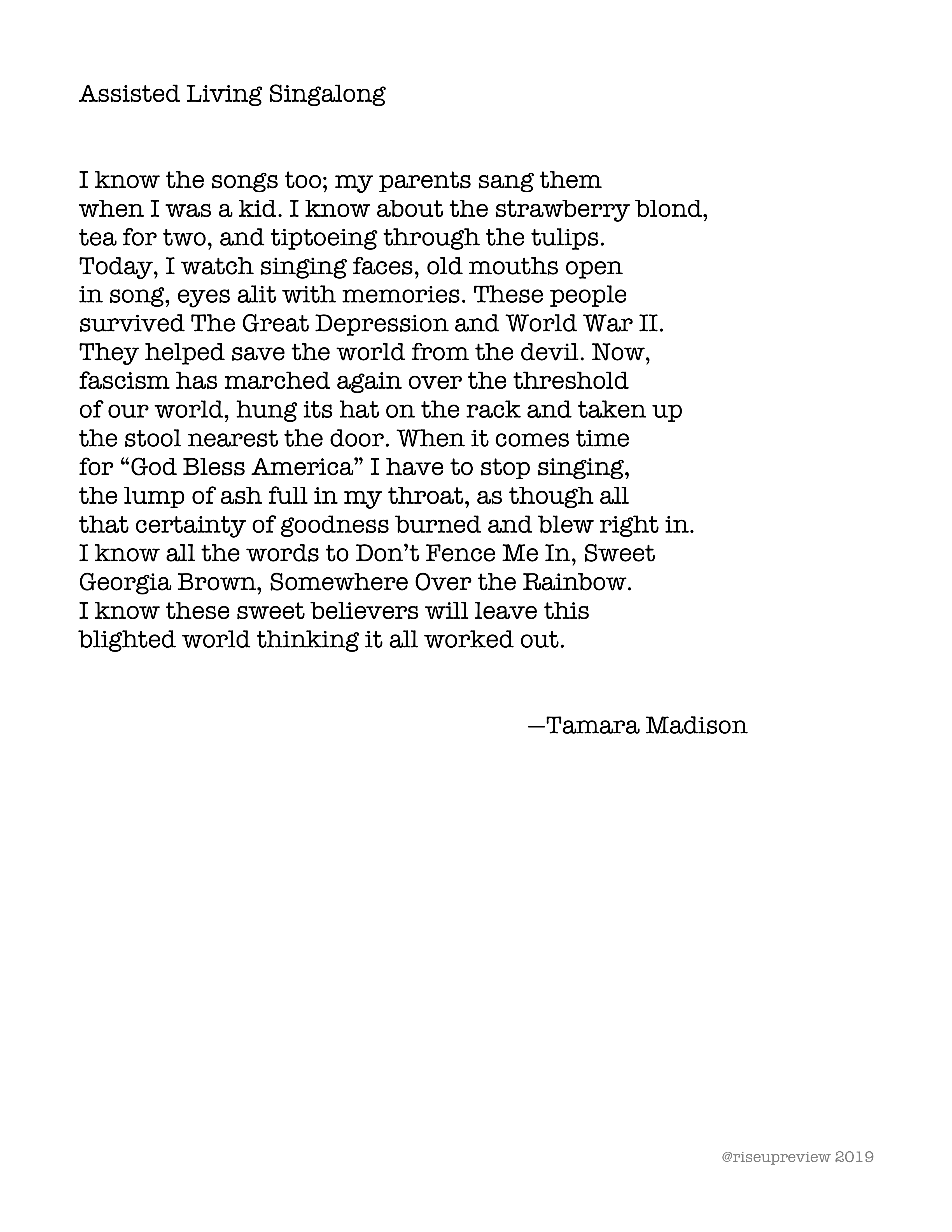 Assisted Living Singalong

I know the songs too; my parents sang them
when I was a kid. I know about the strawberry blond,
tea for two, and tiptoeing through the tulips.
Today, I watch singing faces, old mouths open
in song, eyes alit with memories. These people
survived The Great Depression and World War II.
They helped save the world from the devil. Now,
fascism has marched again over the threshold
of our world, hung its hat on the rack and taken up
the stool nearest the door. When it comes time
for “God Bless America” I have to stop singing,
the lump of ash full in my throat, as though all
that certainty of goodness burned and blew right in.
I know all the words to Don’t Fence Me In, Sweet
Georgia Brown, Somewhere Over the Rainbow.
I know these sweet believers will leave this
blighted world thinking it all worked out.

—Tamara Madison

@riseupreview 2019